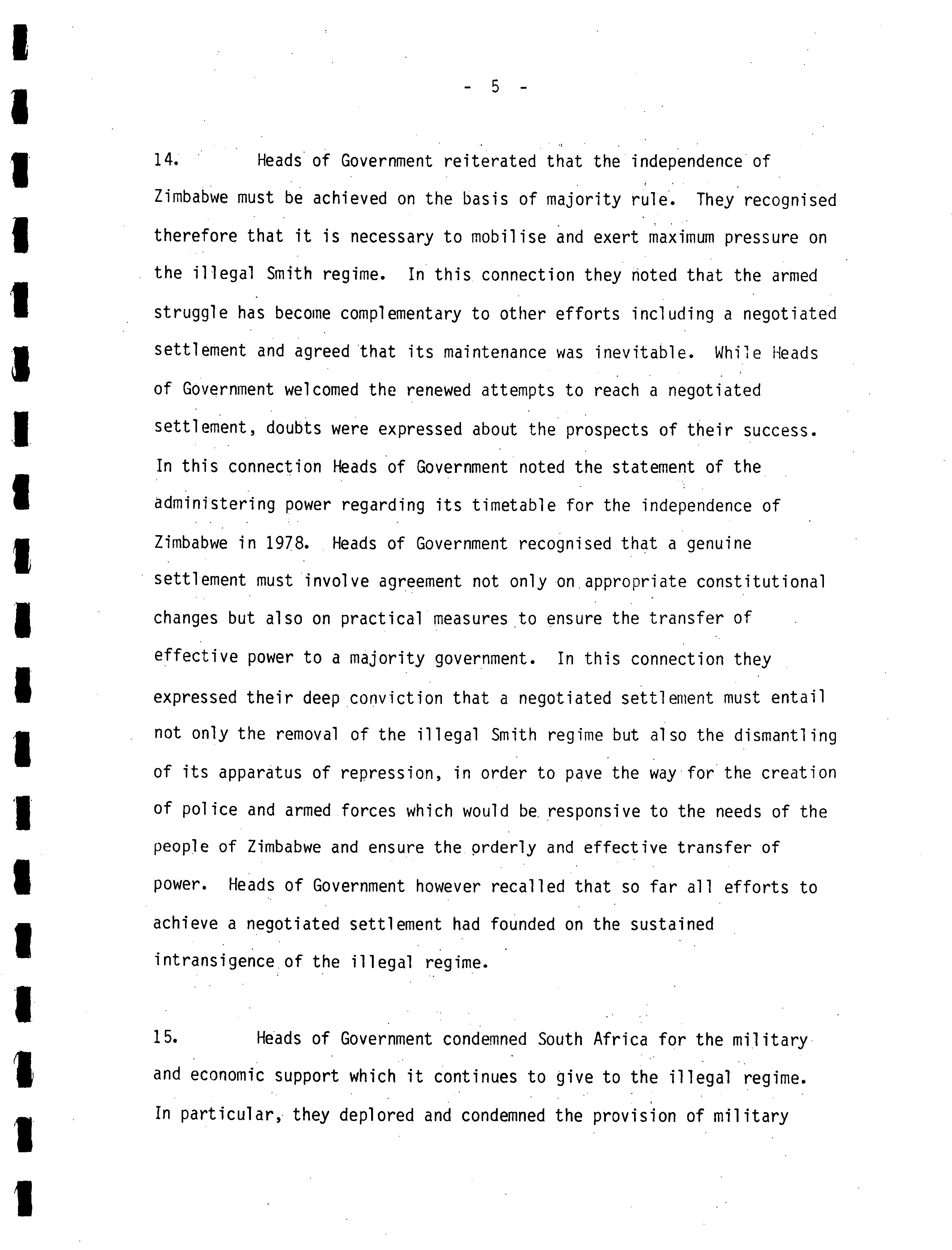 - 5 -

14. Heads of Government reiterated that the independence of Zimbabwe must be achieved on the basis of majority rule. They recognised therefore that it is necessary to mobilise and exert maximum pressure on the illegal Smith regime. In this connection they noted that the armed struggle has become complementary to other efforts including a negotiated settlement and agreed that its maintenance was inevitable. While Heads of Government welcomed the renewed attempts to reach a negotiated settlement, doubts were expressed about the prospects of their success. In this connection Heads of Government noted the statement of the administering power regarding its timetable for the independence of Zimbabwe in 1978. Heads of Government recognised that a genuine settlement must involve agreement not only on appropriate constitutional changes but also on practical measures to ensure the transfer of effective power to a majority government. In this connection they expressed their deep conviction that a negotiated settlement must entail not only the removal of the illegal Smith regime but also the dismantling of its apparatus of repression, in order to pave the way for the creation of police and armed forces which would be responsive to the needs of the people of Zimbabwe and ensure the orderly and effective transfer of power. Heads of Government however recalled that so far all efforts to achieve a negotiated settlement had founded on the sustained intransigence of the illegal regime.

15. Heads of Government condemned South Africa for the military and economic support which it continues to give to the illegal regime. In particular, they deplored and condemned the provision of military